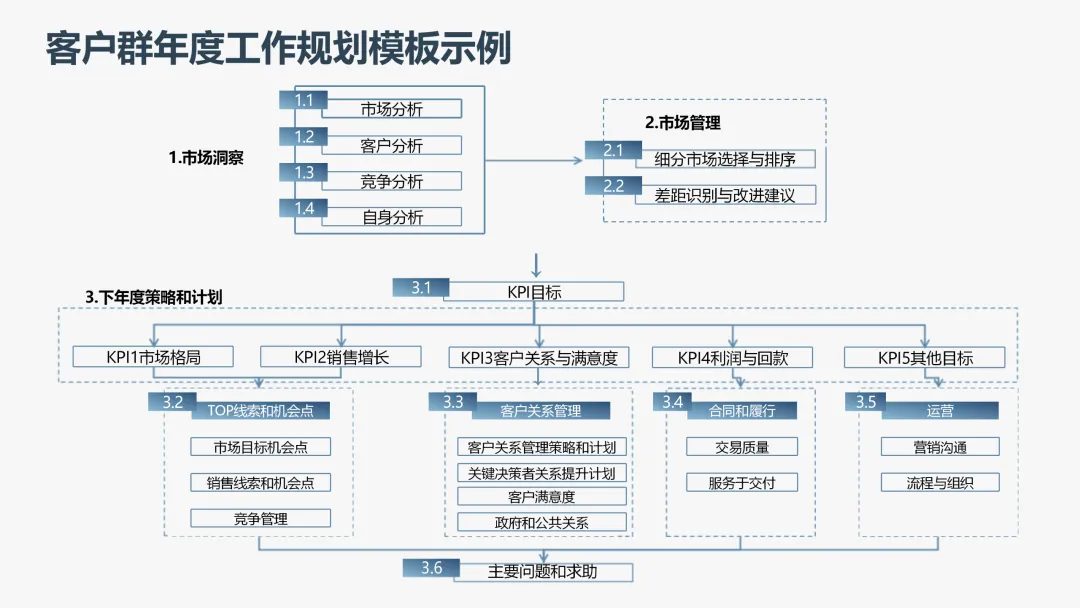 客户群年度工作规划模板示例

1.市场洞察

1.1 市场分析
1.2 客户分析
1.3 竞争分析
1.4 自身分析

2.市场管理

2.1 细分市场选择与排序
2.2 差距识别与改进建议

3.下年度策略和计划

3.1 KPI目标

KPI1市场格局
KPI2销售增长
KPI3客户关系与满意度
KPI4利润与回款
KPI5其他目标

3.2 TOP线索和机会点
市场目标机会点
销售线索和机会点
竞争管理

3.3 客户关系管理
客户关系管理策略和计划
关键决策者关系提升计划
客户满意度
政府和公共关系

3.4 合同和履行
交易质量
服务于交付

3.5 运营
营销沟通
流程与组织

3.6 主要问题和求助